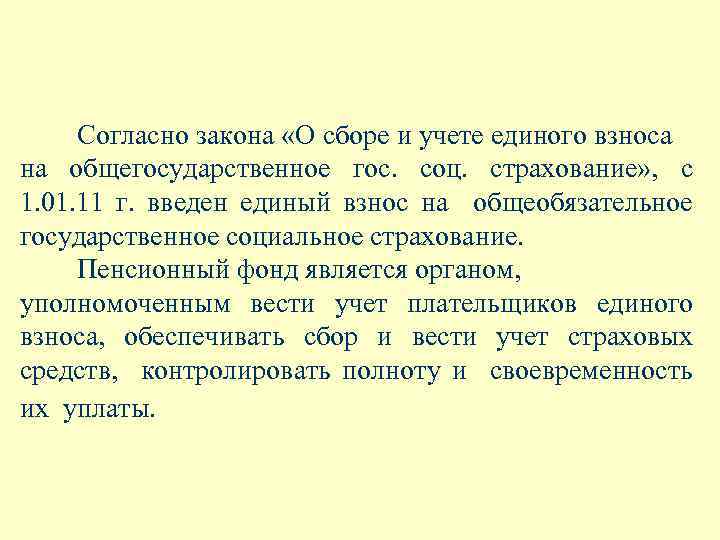 Согласно закона «О сборе и учете единого взноса на общегосударственное гос. соц. страхование», с 1.01.11 г. введен единый взнос на общеобязательное государственное социальное страхование.

Пенсионный фонд является органом, уполномоченным вести учет плательщиков единого взноса, обеспечивать сбор и вести учет страховых средств, контролировать полноту и своевременность их уплаты.